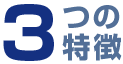 3つの特徴